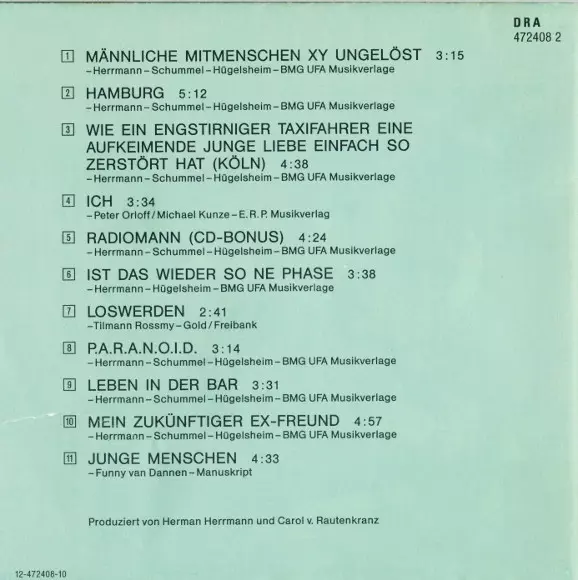 DRA
472408 2

1 MÄNNLICHE MITMENSCHEN XY UNGELÖST 3:15
–Herrmann–Schummel–Hügelsheim–BMG UFA Musikverlage

2 HAMBURG 5:12
–Herrmann–Schummel–Hügelsheim–BMG UFA Musikverlage

3 WIE EIN ENGSTIRNIGER TAXIFAHRER EINE AUFKEIMENDE JUNGE LIEBE EINFACH SO ZERSTÖRT HAT (KÖLN) 4:38
–Herrmann–Schummel–Hügelsheim–BMG UFA Musikverlage

4 ICH 3:34
–Peter Orloff/Michael Kunze–E.R.P. Musikverlag

5 RADIOMANN (CD-BONUS) 4:24
–Herrmann–Schummel–Hügelsheim–BMG UFA Musikverlage

6 IST DAS WIEDER SO NE PHASE 3:38
–Herrmann–Hügelsheim–BMG UFA Musikverlage

7 LOSWERDEN 2:41
–Tilmann Rossmy–Gold/Freibank

8 P.A.R.A.N.O.I.D. 3:14
–Herrmann–Schummel–Hügelsheim–BMG UFA Musikverlage

9 LEBEN IN DER BAR 3:31
–Herrmann–Schummel–Hügelsheim–BMG UFA Musikverlage

10 MEIN ZUKÜNFTIGER EX-FREUND 4:57
–Herrmann–Schummel–Hügelsheim–BMG UFA Musikverlage

11 JUNGE MENSCHEN 4:33
–Funny van Dannen–Manuskript

Produziert von Herman Herrmann und Carol v. Rautenkranz

12-472408-10